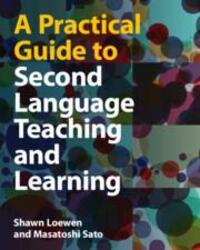 A Practical Guide to Second Language Teaching and Learning

Shawn Loewen and Masatoshi Sato